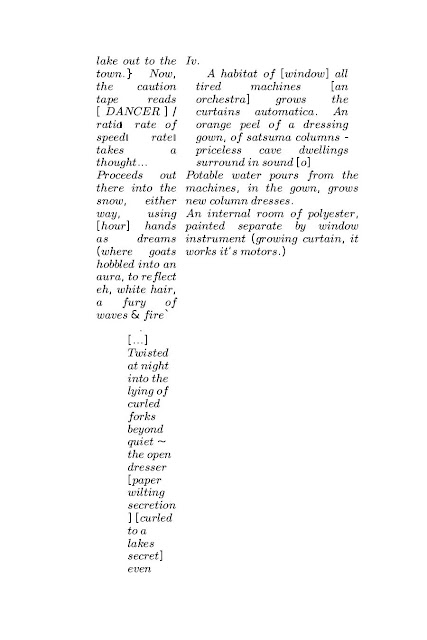 lake out to the town.} Now, the caution tape reads [ DANCER ] / ratio rate of speed| rate| takes a thought...
Proceeds out there into the snow, either way, using [hour] hands as dreams (where goats hobbled into an aura, to reflect eh, white hair, a fury of waves & fire`

[...]
Twisted at night into the lying of curled forks beyond quiet ~ the open dresser [paper wilting secretion ] [curled to a lakes secret] even

Iv.

A habitat of [window] all tired machines [an orchestra] grows the curtains automatica. An orange peel of a dressing gown, of satsuma columns - priceless cave dwellings surround in sound [o]
Potable water pours from the machines, in the gown, grows new column dresses.
An internal room of polyester, painted separate by window instrument (growing curtain, it works it's motors.)